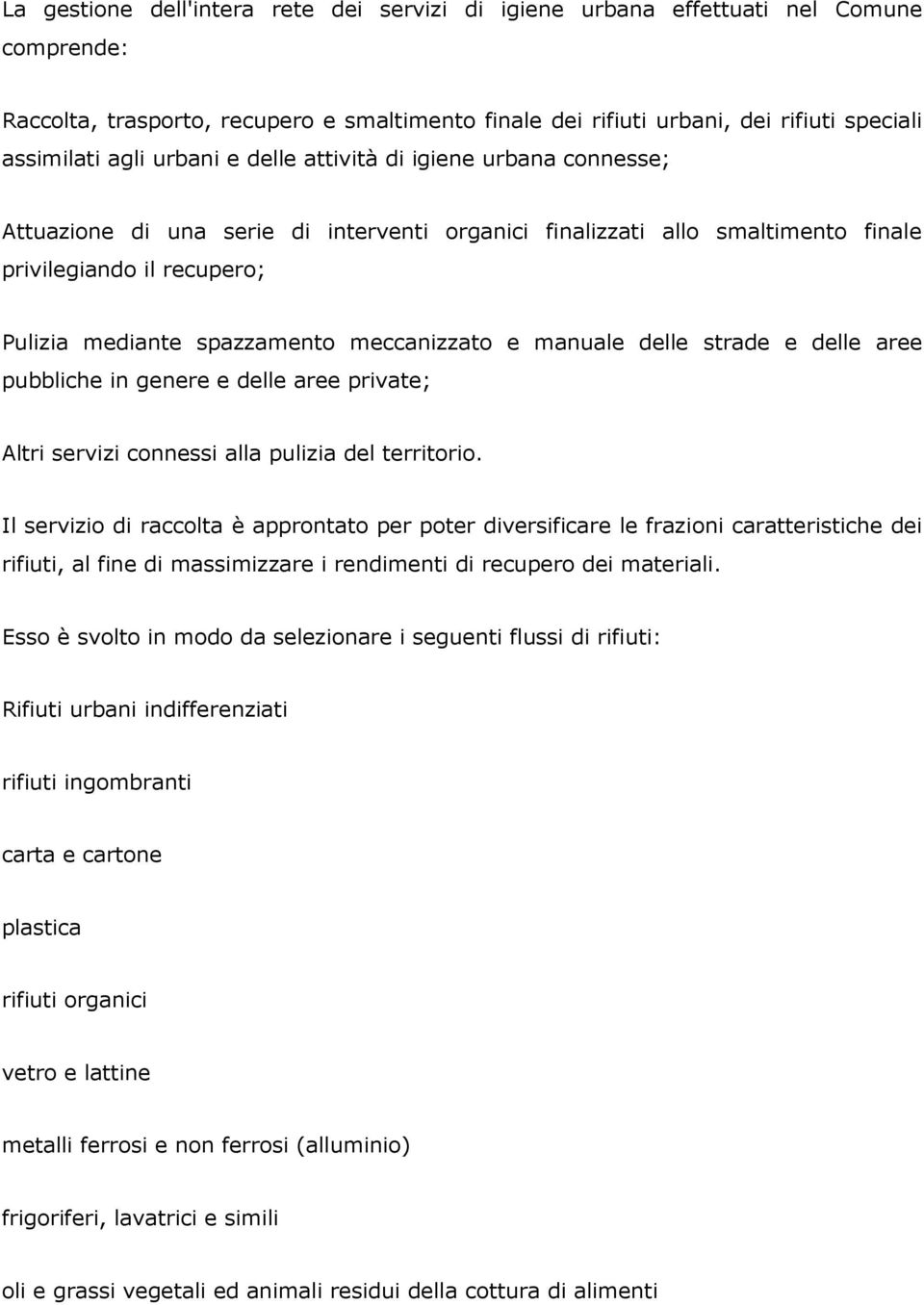 La gestione dell'intera rete dei servizi di igiene urbana effettuati nel Comune comprende:

Raccolta, trasporto, recupero e smaltimento finale dei rifiuti urbani, dei rifiuti speciali assimilati agli urbani e delle attività di igiene urbana connesse;

Attuazione di una serie di interventi organici finalizzati allo smaltimento finale privilegiando il recupero;

Pulizia mediante spazzamento meccanizzato e manuale delle strade e delle aree pubbliche in genere e delle aree private;

Altri servizi connessi alla pulizia del territorio.

Il servizio di raccolta è approntato per poter diversificare le frazioni caratteristiche dei rifiuti, al fine di massimizzare i rendimenti di recupero dei materiali.

Esso è svolto in modo da selezionare i seguenti flussi di rifiuti:

Rifiuti urbani indifferenziati

rifiuti ingombranti

carta e cartone

plastica

rifiuti organici

vetro e lattine

metalli ferrosi e non ferrosi (alluminio)

frigoriferi, lavatrici e simili

oli e grassi vegetali ed animali residui della cottura di alimenti